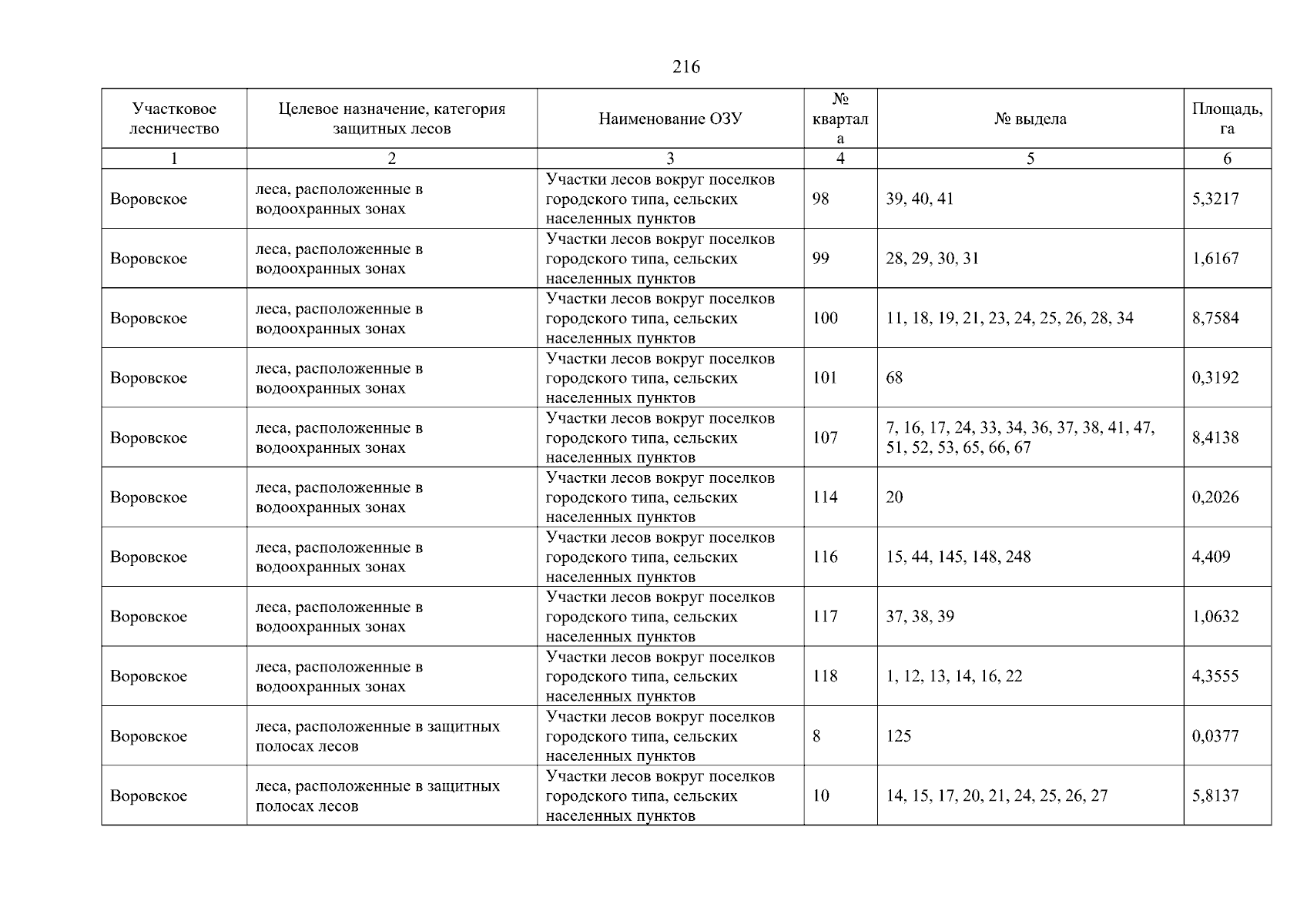 216

| Участковое лесничество | Целевое назначение, категория защитных лесов | Наименование ОЗУ | № квартала | № выдела | Площадь, га |
|---|---|---|---|---|---|
| 1 | 2 | 3 | 4 | 5 | 6 |
| Воровское | леса, расположенные в водоохранных зонах | Участки лесов вокруг поселков городского типа, сельских населенных пунктов | 98 | 39, 40, 41 | 5,3217 |
| Воровское | леса, расположенные в водоохранных зонах | Участки лесов вокруг поселков городского типа, сельских населенных пунктов | 99 | 28, 29, 30, 31 | 1,6167 |
| Воровское | леса, расположенные в водоохранных зонах | Участки лесов вокруг поселков городского типа, сельских населенных пунктов | 100 | 11, 18, 19, 21, 23, 24, 25, 26, 28, 34 | 8,7584 |
| Воровское | леса, расположенные в водоохранных зонах | Участки лесов вокруг поселков городского типа, сельских населенных пунктов | 101 | 68 | 0,3192 |
| Воровское | леса, расположенные в водоохранных зонах | Участки лесов вокруг поселков городского типа, сельских населенных пунктов | 107 | 7, 16, 17, 24, 33, 34, 36, 37, 38, 41, 47, 51, 52, 53, 65, 66, 67 | 8,4138 |
| Воровское | леса, расположенные в водоохранных зонах | Участки лесов вокруг поселков городского типа, сельских населенных пунктов | 114 | 20 | 0,2026 |
| Воровское | леса, расположенные в водоохранных зонах | Участки лесов вокруг поселков городского типа, сельских населенных пунктов | 116 | 15, 44, 145, 148, 248 | 4,409 |
| Воровское | леса, расположенные в водоохранных зонах | Участки лесов вокруг поселков городского типа, сельских населенных пунктов | 117 | 37, 38, 39 | 1,0632 |
| Воровское | леса, расположенные в водоохранных зонах | Участки лесов вокруг поселков городского типа, сельских населенных пунктов | 118 | 1, 12, 13, 14, 16, 22 | 4,3555 |
| Воровское | леса, расположенные в защитных полосах лесов | Участки лесов вокруг поселков городского типа, сельских населенных пунктов | 8 | 125 | 0,0377 |
| Воровское | леса, расположенные в защитных полосах лесов | Участки лесов вокруг поселков городского типа, сельских населенных пунктов | 10 | 14, 15, 17, 20, 21, 24, 25, 26, 27 | 5,8137 |